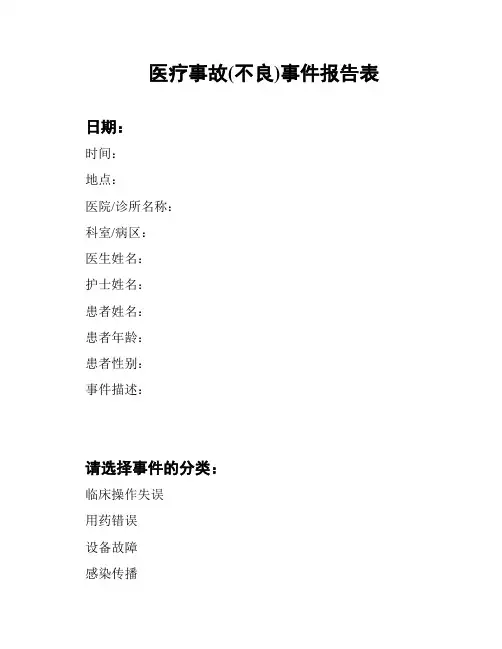 医疗事故(不良)事件报告表

日期：

时间：

地点：

医院/诊所名称：

科室/病区：

医生姓名：

护士姓名：

患者姓名：

患者年龄：

患者性别：

事件描述：

请选择事件的分类：

临床操作失误

用药错误

设备故障

感染传播